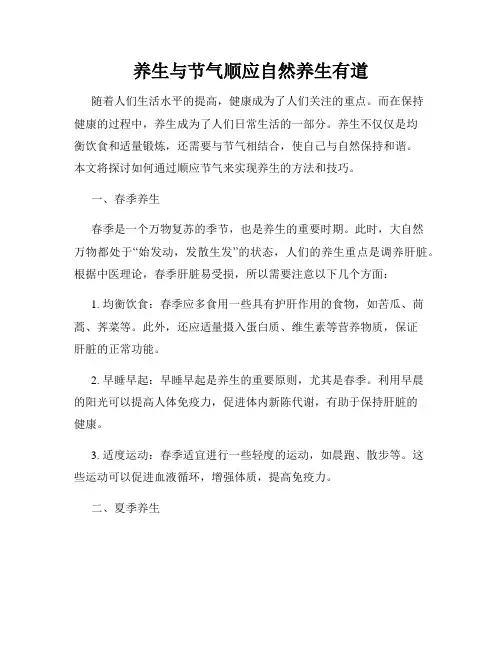 养生与节气顺应自然养生有道

随着人们生活水平的提高，健康成为了人们关注的重点。而在保持健康的过程中，养生成为了人们日常生活的一部分。养生不仅仅是均衡饮食和适量锻炼，还需要与节气相结合，使自己与自然保持和谐。本文将探讨如何通过顺应节气来实现养生的方法和技巧。

一、春季养生

春季是一个万物复苏的季节，也是养生的重要时期。此时，大自然万物都处于“始发动，发散生发”的状态，人们的养生重点是调养肝脏。根据中医理论，春季肝脏易受损，所以需要注意以下几个方面：

1. 均衡饮食：春季应多食用一些具有护肝作用的食物，如苦瓜、茼蒿、荠菜等。此外，还应适量摄入蛋白质、维生素等营养物质，保证肝脏的正常功能。

2. 早睡早起：早睡早起是养生的重要原则，尤其是春季。利用早晨的阳光可以提高人体免疫力，促进体内新陈代谢，有助于保持肝脏的健康。

3. 适度运动：春季适宜进行一些轻度的运动，如晨跑、散步等。这些运动可以促进血液循环，增强体质，提高免疫力。

二、夏季养生